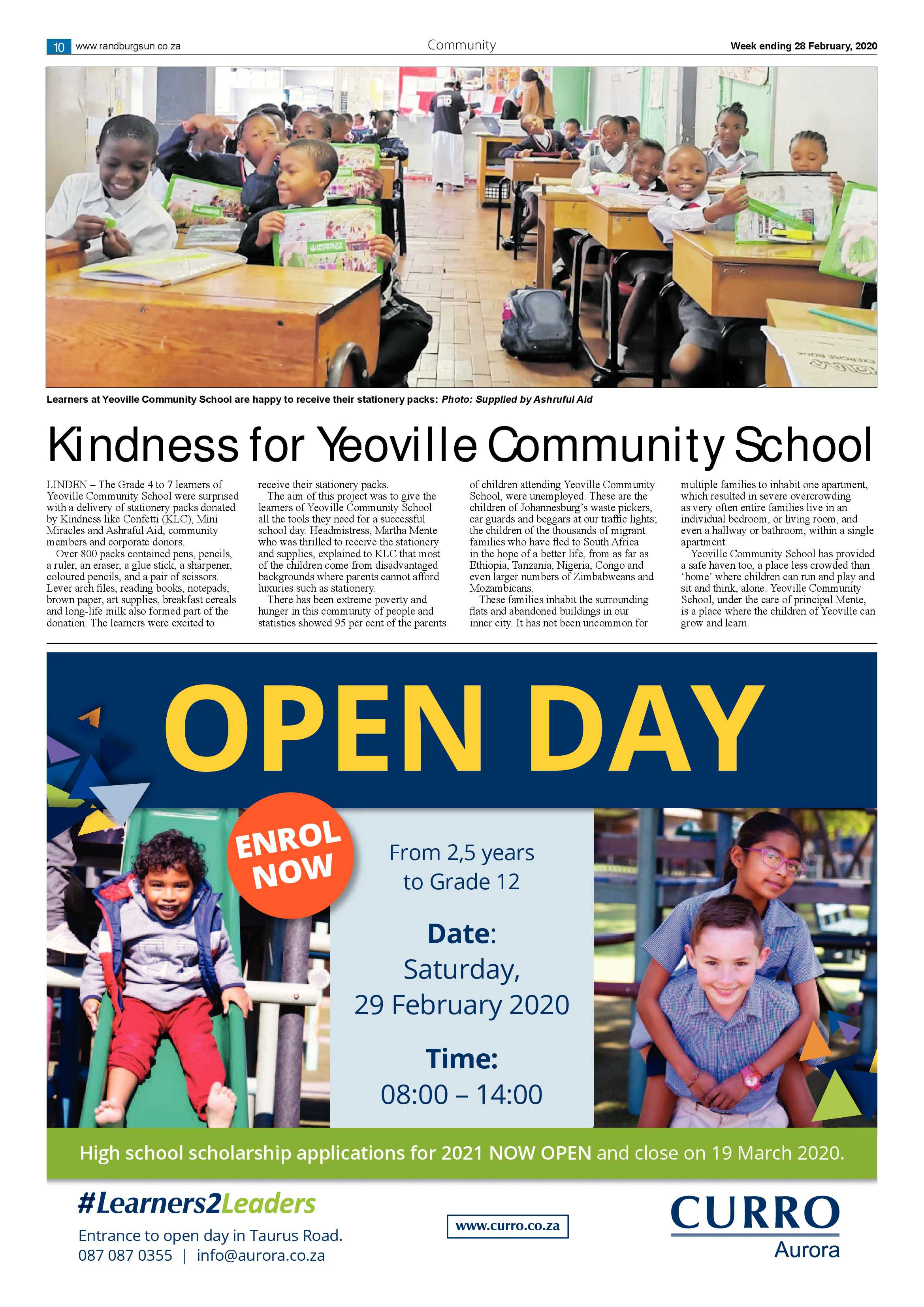 10 www.randburgsun.co.za

Community

Week ending 28 February, 2020

Learners at Yeoville Community School are happy to receive their stationery packs: Photo: Supplied by Ashruful Aid

Kindness for Yeoville Community School

LINDEN – The Grade 4 to 7 learners of Yeoville Community School were surprised with a delivery of stationery packs donated by Kindness like Confetti (KLC), Mini Miracles and Ashraful Aid, community members and corporate donors.

Over 800 packs contained pens, pencils, a ruler, an eraser, a glue stick, a sharpener, coloured pencils, and a pair of scissors. Lever arch files, reading books, notepads, brown paper, art supplies, breakfast cereals and long-life milk also formed part of the donation. The learners were excited to receive their stationery packs.

The aim of this project was to give the learners of Yeoville Community School all the tools they need for a successful school day. Headmistress, Martha Mente who was thrilled to receive the stationery and supplies, explained to KLC that most of the children come from disadvantaged backgrounds where parents cannot afford luxuries such as stationery.

There has been extreme poverty and hunger in this community of people and statistics showed 95 per cent of the parents of children attending Yeoville Community School, were unemployed. These are the children of Johannesburg's waste pickers, car guards and beggars at our traffic lights; the children of the thousands of migrant families who have fled to South Africa in the hope of a better life, from as far as Ethiopia, Tanzania, Nigeria, Congo and even larger numbers of Zimbabweans and Mozambicans.

These families inhabit the surrounding flats and abandoned buildings in our inner city. It has not been uncommon for multiple families to inhabit one apartment, which resulted in severe overcrowding as very often entire families live in an individual bedroom, or living room, and even a hallway or bathroom, within a single apartment.

Yeoville Community School has provided a safe haven too, a place less crowded than 'home' where children can run and play and sit and think, alone. Yeoville Community School, under the care of principal Mente, is a place where the children of Yeoville can grow and learn.

OPEN DAY

ENROL NOW

From 2,5 years to Grade 12

Date: Saturday, 29 February 2020

Time: 08:00 – 14:00

High school scholarship applications for 2021 NOW OPEN and close on 19 March 2020.

#Learners2Leaders

Entrance to open day in Taurus Road.
087 087 0355 | info@aurora.co.za

www.curro.co.za

CURRO
Aurora